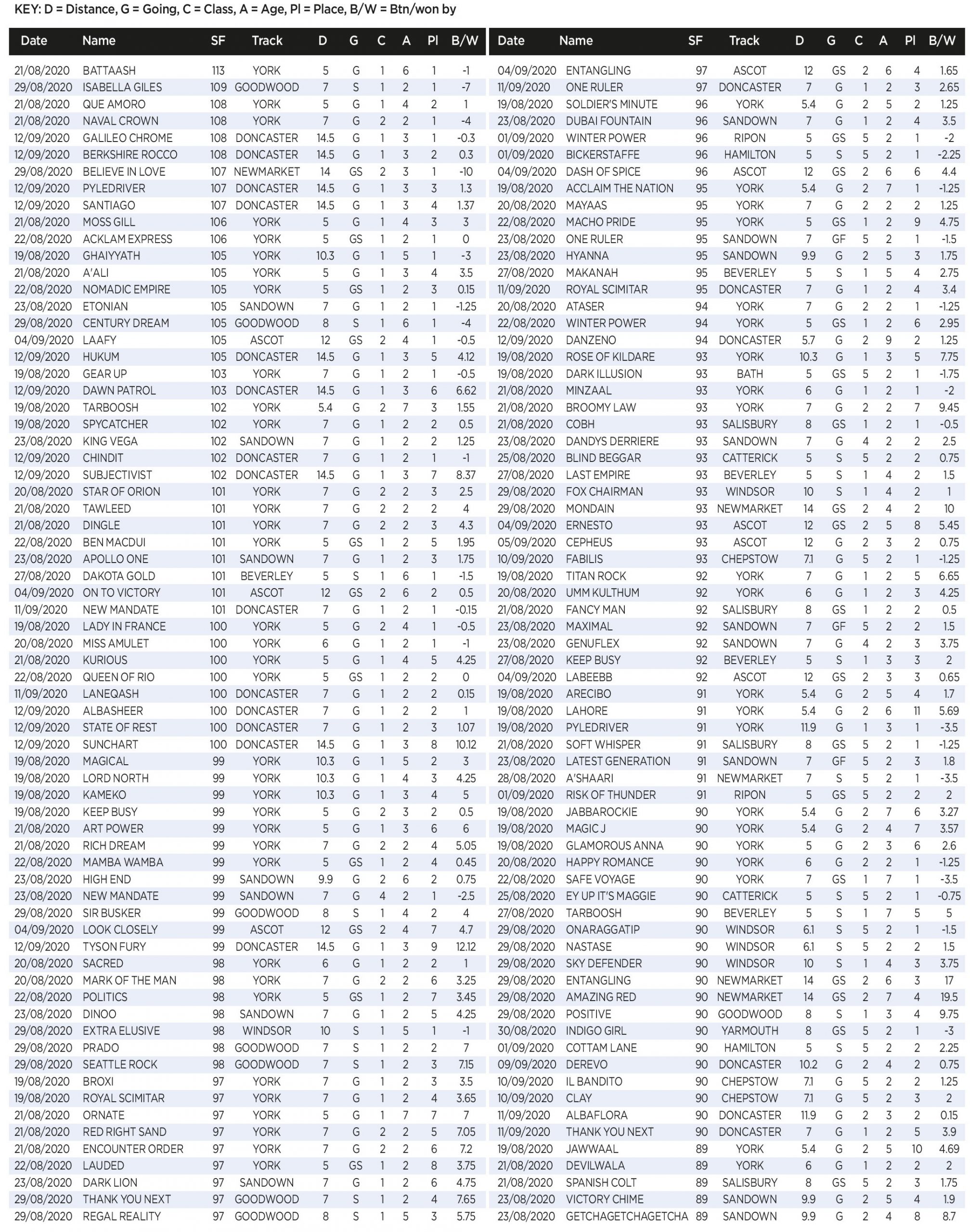 KEY: D = Distance, G = Going, C = Class, A = Age, Pl = Place, B/W = Btn/won by

| Date | Name | SF | Track | D | G | C | A | Pl | B/W |
|---|---|---|---|---|---|---|---|---|---|
| 21/08/2020 | BATTAASH | 113 | YORK | 5 | G | 1 | 6 | 1 | -1 |
| 29/08/2020 | ISABELLA GILES | 109 | GOODWOOD | 7 | S | 1 | 2 | 1 | -7 |
| 21/08/2020 | QUE AMORO | 108 | YORK | 5 | G | 1 | 4 | 2 | 1 |
| 21/08/2020 | NAVAL CROWN | 108 | YORK | 7 | G | 2 | 2 | 1 | -4 |
| 12/09/2020 | GALILEO CHROME | 108 | DONCASTER | 14.5 | G | 1 | 3 | 1 | -0.3 |
| 12/09/2020 | BERKSHIRE ROCCO | 108 | DONCASTER | 14.5 | G | 1 | 3 | 2 | 0.3 |
| 29/08/2020 | BELIEVE IN LOVE | 107 | NEWMARKET | 14 | GS | 2 | 3 | 1 | -10 |
| 12/09/2020 | PYLEDRIVER | 107 | DONCASTER | 14.5 | G | 1 | 3 | 3 | 1.3 |
| 12/09/2020 | SANTIAGO | 107 | DONCASTER | 14.5 | G | 1 | 3 | 4 | 1.37 |
| 21/08/2020 | MOSS GILL | 106 | YORK | 5 | G | 1 | 4 | 3 | 3 |
| 22/08/2020 | ACKLAM EXPRESS | 106 | YORK | 5 | GS | 1 | 2 | 1 | 0 |
| 19/08/2020 | GHAIYYATH | 105 | YORK | 10.3 | G | 1 | 5 | 1 | -3 |
| 21/08/2020 | A'ALI | 105 | YORK | 5 | G | 1 | 3 | 4 | 3.5 |
| 22/08/2020 | NOMADIC EMPIRE | 105 | YORK | 5 | GS | 1 | 2 | 3 | 0.15 |
| 23/08/2020 | ETONIAN | 105 | SANDOWN | 7 | G | 1 | 2 | 1 | -1.25 |
| 29/08/2020 | CENTURY DREAM | 105 | GOODWOOD | 8 | S | 1 | 6 | 1 | -4 |
| 04/09/2020 | LAAFY | 105 | ASCOT | 12 | GS | 2 | 4 | 1 | -0.5 |
| 12/09/2020 | HUKUM | 105 | DONCASTER | 14.5 | G | 1 | 3 | 5 | 4.12 |
| 19/08/2020 | GEAR UP | 103 | YORK | 7 | G | 1 | 2 | 1 | -0.5 |
| 12/09/2020 | DAWN PATROL | 103 | DONCASTER | 14.5 | G | 1 | 3 | 6 | 6.62 |
| 19/08/2020 | TARBOOSH | 102 | YORK | 5.4 | G | 2 | 7 | 3 | 1.55 |
| 19/08/2020 | SPYCATCHER | 102 | YORK | 7 | G | 1 | 2 | 2 | 0.5 |
| 23/08/2020 | KING VEGA | 102 | SANDOWN | 7 | G | 1 | 2 | 2 | 1.25 |
| 12/09/2020 | CHINDIT | 102 | DONCASTER | 7 | G | 1 | 2 | 1 | -1 |
| 12/09/2020 | SUBJECTIVIST | 102 | DONCASTER | 14.5 | G | 1 | 3 | 7 | 8.37 |
| 20/08/2020 | STAR OF ORION | 101 | YORK | 7 | G | 2 | 2 | 3 | 2.5 |
| 21/08/2020 | TAWLEED | 101 | YORK | 7 | G | 2 | 2 | 2 | 4 |
| 21/08/2020 | DINGLE | 101 | YORK | 7 | G | 2 | 2 | 3 | 4.3 |
| 22/08/2020 | BEN MACDUI | 101 | YORK | 5 | GS | 1 | 2 | 5 | 1.95 |
| 23/08/2020 | APOLLO ONE | 101 | SANDOWN | 7 | G | 1 | 2 | 3 | 1.75 |
| 27/08/2020 | DAKOTA GOLD | 101 | BEVERLEY | 5 | S | 1 | 6 | 1 | -1.5 |
| 04/09/2020 | ON TO VICTORY | 101 | ASCOT | 12 | GS | 2 | 6 | 2 | 0.5 |
| 11/09/2020 | NEW MANDATE | 101 | DONCASTER | 7 | G | 1 | 2 | 1 | -0.15 |
| 19/08/2020 | LADY IN FRANCE | 100 | YORK | 5 | G | 2 | 4 | 1 | -0.5 |
| 20/08/2020 | MISS AMULET | 100 | YORK | 6 | G | 1 | 2 | 1 | -1 |
| 21/08/2020 | KURIOUS | 100 | YORK | 5 | G | 1 | 4 | 5 | 4.25 |
| 22/08/2020 | QUEEN OF RIO | 100 | YORK | 5 | GS | 1 | 2 | 2 | 0 |
| 11/09/2020 | LANEQASH | 100 | DONCASTER | 7 | G | 1 | 2 | 2 | 0.15 |
| 12/09/2020 | ALBASHEER | 100 | DONCASTER | 7 | G | 1 | 2 | 2 | 1 |
| 12/09/2020 | STATE OF REST | 100 | DONCASTER | 7 | G | 1 | 2 | 3 | 1.07 |
| 12/09/2020 | SUNCHART | 100 | DONCASTER | 14.5 | G | 1 | 3 | 8 | 10.12 |
| 19/08/2020 | MAGICAL | 99 | YORK | 10.3 | G | 1 | 5 | 2 | 3 |
| 19/08/2020 | LORD NORTH | 99 | YORK | 10.3 | G | 1 | 4 | 3 | 4.25 |
| 19/08/2020 | KAMEKO | 99 | YORK | 10.3 | G | 1 | 3 | 4 | 5 |
| 19/08/2020 | KEEP BUSY | 99 | YORK | 5 | G | 2 | 3 | 2 | 0.5 |
| 21/08/2020 | ART POWER | 99 | YORK | 5 | G | 1 | 3 | 6 | 6 |
| 21/08/2020 | RICH DREAM | 99 | YORK | 7 | G | 2 | 2 | 4 | 5.05 |
| 22/08/2020 | MAMBA WAMBA | 99 | YORK | 5 | GS | 1 | 2 | 4 | 0.45 |
| 23/08/2020 | HIGH END | 99 | SANDOWN | 9.9 | G | 2 | 6 | 2 | 0.75 |
| 23/08/2020 | NEW MANDATE | 99 | SANDOWN | 7 | G | 4 | 2 | 1 | -2.5 |
| 29/08/2020 | SIR BUSKER | 99 | GOODWOOD | 8 | S | 1 | 4 | 2 | 4 |
| 04/09/2020 | LOOK CLOSELY | 99 | ASCOT | 12 | GS | 2 | 4 | 7 | 4.7 |
| 12/09/2020 | TYSON FURY | 99 | DONCASTER | 14.5 | G | 1 | 3 | 9 | 12.12 |
| 20/08/2020 | SACRED | 98 | YORK | 6 | G | 1 | 2 | 2 | 1 |
| 20/08/2020 | MARK OF THE MAN | 98 | YORK | 7 | G | 2 | 2 | 6 | 3.25 |
| 22/08/2020 | POLITICS | 98 | YORK | 5 | GS | 1 | 2 | 7 | 3.45 |
| 23/08/2020 | DINOO | 98 | SANDOWN | 7 | G | 1 | 2 | 5 | 4.25 |
| 29/08/2020 | EXTRA ELUSIVE | 98 | WINDSOR | 10 | S | 1 | 5 | 1 | -1 |
| 29/08/2020 | PRADO | 98 | GOODWOOD | 7 | S | 1 | 2 | 2 | 7 |
| 29/08/2020 | SEATTLE ROCK | 98 | GOODWOOD | 7 | S | 1 | 2 | 3 | 7.15 |
| 19/08/2020 | BROXI | 97 | YORK | 7 | G | 1 | 2 | 3 | 3.5 |
| 19/08/2020 | ROYAL SCIMITAR | 97 | YORK | 7 | G | 1 | 2 | 4 | 3.65 |
| 21/08/2020 | ORNATE | 97 | YORK | 5 | G | 1 | 7 | 7 | 7 |
| 21/08/2020 | RED RIGHT SAND | 97 | YORK | 7 | G | 2 | 2 | 5 | 7.05 |
| 21/08/2020 | ENCOUNTER ORDER | 97 | YORK | 7 | G | 2 | 2 | 6 | 7.2 |
| 22/08/2020 | LAUDED | 97 | YORK | 5 | GS | 1 | 2 | 8 | 3.75 |
| 23/08/2020 | DARK LION | 97 | SANDOWN | 7 | G | 1 | 2 | 6 | 4.75 |
| 29/08/2020 | THANK YOU NEXT | 97 | GOODWOOD | 7 | S | 1 | 2 | 4 | 7.65 |
| 29/08/2020 | REGAL REALITY | 97 | GOODWOOD | 8 | S | 1 | 5 | 3 | 5.75 |

| Date | Name | SF | Track | D | G | C | A | Pl | B/W |
|---|---|---|---|---|---|---|---|---|---|
| 04/09/2020 | ENTANGLING | 97 | ASCOT | 12 | GS | 2 | 6 | 4 | 1.65 |
| 11/09/2020 | ONE RULER | 97 | DONCASTER | 7 | G | 1 | 2 | 3 | 2.65 |
| 19/08/2020 | SOLDIER'S MINUTE | 96 | YORK | 5.4 | G | 2 | 5 | 2 | 1.25 |
| 23/08/2020 | DUBAI FOUNTAIN | 96 | SANDOWN | 7 | G | 1 | 2 | 4 | 3.5 |
| 01/09/2020 | WINTER POWER | 96 | RIPON | 5 | GS | 5 | 2 | 1 | -2 |
| 01/09/2020 | BICKERSTAFFE | 96 | HAMILTON | 5 | S | 5 | 2 | 1 | -2.25 |
| 04/09/2020 | DASH OF SPICE | 96 | ASCOT | 12 | GS | 2 | 6 | 6 | 4.4 |
| 19/08/2020 | ACCLAIM THE NATION | 95 | YORK | 5.4 | G | 2 | 7 | 1 | -1.25 |
| 20/08/2020 | MAYAAS | 95 | YORK | 7 | G | 2 | 2 | 2 | 1.25 |
| 22/08/2020 | MACHO PRIDE | 95 | YORK | 5 | GS | 1 | 2 | 9 | 4.75 |
| 23/08/2020 | ONE RULER | 95 | SANDOWN | 7 | GF | 5 | 2 | 1 | -1.5 |
| 23/08/2020 | HYANNA | 95 | SANDOWN | 9.9 | G | 2 | 5 | 3 | 1.75 |
| 27/08/2020 | MAKANAH | 95 | BEVERLEY | 5 | S | 1 | 5 | 4 | 2.75 |
| 11/09/2020 | ROYAL SCIMITAR | 95 | DONCASTER | 7 | G | 1 | 2 | 4 | 3.4 |
| 20/08/2020 | ATASER | 94 | YORK | 7 | G | 2 | 2 | 1 | -1.25 |
| 22/08/2020 | WINTER POWER | 94 | YORK | 5 | GS | 1 | 2 | 6 | 2.95 |
| 12/09/2020 | DANZENO | 94 | DONCASTER | 5.7 | G | 2 | 9 | 2 | 1.25 |
| 19/08/2020 | ROSE OF KILDARE | 93 | YORK | 10.3 | G | 1 | 3 | 5 | 7.75 |
| 19/08/2020 | DARK ILLUSION | 93 | BATH | 5 | GS | 5 | 2 | 1 | -1.75 |
| 21/08/2020 | MINZAAL | 93 | YORK | 6 | G | 1 | 2 | 1 | -2 |
| 21/08/2020 | BROOMY LAW | 93 | YORK | 7 | G | 2 | 2 | 7 | 9.45 |
| 21/08/2020 | COBH | 93 | SALISBURY | 8 | GS | 1 | 2 | 1 | -0.5 |
| 23/08/2020 | DANDYS DERRIERE | 93 | SANDOWN | 7 | G | 4 | 2 | 2 | 2.5 |
| 25/08/2020 | BLIND BEGGAR | 93 | CATTERICK | 5 | S | 5 | 2 | 2 | 0.75 |
| 27/08/2020 | LAST EMPIRE | 93 | BEVERLEY | 5 | S | 1 | 4 | 2 | 1.5 |
| 29/08/2020 | FOX CHAIRMAN | 93 | WINDSOR | 10 | S | 1 | 4 | 2 | 1 |
| 29/08/2020 | MONDAIN | 93 | NEWMARKET | 14 | GS | 2 | 4 | 2 | 10 |
| 04/09/2020 | ERNESTO | 93 | ASCOT | 12 | GS | 2 | 5 | 8 | 5.45 |
| 05/09/2020 | CEPHEUS | 93 | ASCOT | 12 | G | 2 | 3 | 2 | 0.75 |
| 10/09/2020 | FABILIS | 93 | CHEPSTOW | 7.1 | G | 5 | 2 | 1 | -1.25 |
| 19/08/2020 | TITAN ROCK | 92 | YORK | 7 | G | 1 | 2 | 5 | 6.65 |
| 20/08/2020 | UMM KULTHUM | 92 | YORK | 6 | G | 1 | 2 | 3 | 4.25 |
| 21/08/2020 | FANCY MAN | 92 | SALISBURY | 8 | GS | 1 | 2 | 2 | 0.5 |
| 23/08/2020 | MAXIMAL | 92 | SANDOWN | 7 | GF | 5 | 2 | 2 | 1.5 |
| 23/08/2020 | GENUFLEX | 92 | SANDOWN | 7 | G | 4 | 2 | 3 | 3.75 |
| 27/08/2020 | KEEP BUSY | 92 | BEVERLEY | 5 | S | 1 | 3 | 3 | 2 |
| 04/09/2020 | LABEEBB | 92 | ASCOT | 12 | GS | 2 | 3 | 3 | 0.65 |
| 19/08/2020 | ARECIBO | 91 | YORK | 5.4 | G | 2 | 5 | 4 | 1.7 |
| 19/08/2020 | LAHORE | 91 | YORK | 5.4 | G | 2 | 6 | 11 | 5.69 |
| 19/08/2020 | PYLEDRIVER | 91 | YORK | 11.9 | G | 1 | 3 | 1 | -3.5 |
| 21/08/2020 | SOFT WHISPER | 91 | SALISBURY | 8 | GS | 5 | 2 | 1 | -1.25 |
| 23/08/2020 | LATEST GENERATION | 91 | SANDOWN | 7 | GF | 5 | 2 | 3 | 1.8 |
| 28/08/2020 | A'SHAARI | 91 | NEWMARKET | 7 | S | 5 | 2 | 1 | -3.5 |
| 01/09/2020 | RISK OF THUNDER | 91 | RIPON | 5 | GS | 5 | 2 | 2 | 2 |
| 19/08/2020 | JABBAROCKIE | 90 | YORK | 5.4 | G | 2 | 7 | 6 | 3.27 |
| 19/08/2020 | MAGIC J | 90 | YORK | 5.4 | G | 2 | 4 | 7 | 3.57 |
| 19/08/2020 | GLAMOROUS ANNA | 90 | YORK | 5 | G | 2 | 3 | 6 | 2.6 |
| 20/08/2020 | HAPPY ROMANCE | 90 | YORK | 6 | G | 2 | 2 | 1 | -1.25 |
| 22/08/2020 | SAFE VOYAGE | 90 | YORK | 7 | GS | 1 | 7 | 1 | -3.5 |
| 25/08/2020 | EY UP IT'S MAGGIE | 90 | CATTERICK | 5 | S | 5 | 2 | 1 | -0.75 |
| 27/08/2020 | TARBOOSH | 90 | BEVERLEY | 5 | S | 1 | 7 | 5 | 5 |
| 29/08/2020 | ONARAGGATIP | 90 | WINDSOR | 6.1 | S | 5 | 2 | 1 | -1.5 |
| 29/08/2020 | NASTASE | 90 | WINDSOR | 6.1 | S | 5 | 2 | 2 | 1.5 |
| 29/08/2020 | SKY DEFENDER | 90 | WINDSOR | 10 | S | 1 | 4 | 3 | 3.75 |
| 29/08/2020 | ENTANGLING | 90 | NEWMARKET | 14 | GS | 2 | 6 | 3 | 17 |
| 29/08/2020 | AMAZING RED | 90 | NEWMARKET | 14 | GS | 2 | 7 | 4 | 19.5 |
| 29/08/2020 | POSITIVE | 90 | GOODWOOD | 8 | S | 1 | 3 | 4 | 9.75 |
| 30/08/2020 | INDIGO GIRL | 90 | YARMOUTH | 8 | GS | 5 | 2 | 1 | -3 |
| 01/09/2020 | COTTAM LANE | 90 | HAMILTON | 5 | S | 5 | 2 | 2 | 2.25 |
| 09/09/2020 | DEREVO | 90 | DONCASTER | 10.2 | G | 2 | 4 | 2 | 0.75 |
| 10/09/2020 | IL BANDITO | 90 | CHEPSTOW | 7.1 | G | 5 | 2 | 2 | 1.25 |
| 10/09/2020 | CLAY | 90 | CHEPSTOW | 7.1 | G | 5 | 2 | 3 | 2 |
| 11/09/2020 | ALBAFLORA | 90 | DONCASTER | 11.9 | G | 2 | 3 | 2 | 0.15 |
| 11/09/2020 | THANK YOU NEXT | 90 | DONCASTER | 7 | G | 1 | 2 | 5 | 3.9 |
| 19/08/2020 | JAWWAAL | 89 | YORK | 5.4 | G | 2 | 5 | 10 | 4.69 |
| 21/08/2020 | DEVILWALA | 89 | YORK | 6 | G | 1 | 2 | 2 | 2 |
| 21/08/2020 | SPANISH COLT | 89 | SALISBURY | 8 | GS | 5 | 2 | 3 | 1.75 |
| 23/08/2020 | VICTORY CHIME | 89 | SANDOWN | 9.9 | G | 2 | 5 | 4 | 1.9 |
| 23/08/2020 | GETCHAGETCHAGETCHA | 89 | SANDOWN | 9.9 | G | 2 | 4 | 8 | 8.7 |